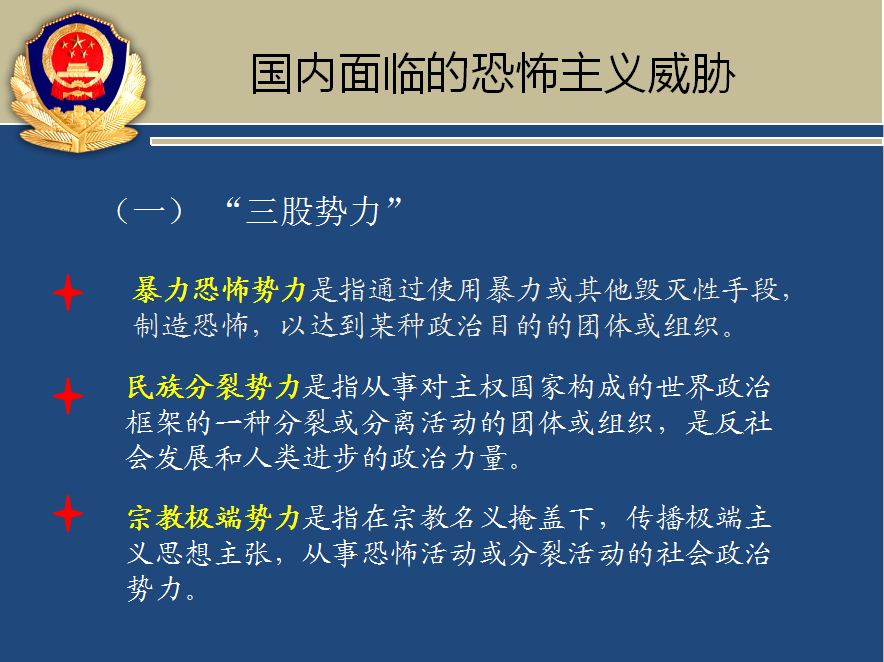 国内面临的恐怖主义威胁

（一）“三股势力”

暴力恐怖势力是指通过使用暴力或其他毁灭性手段，制造恐怖，以达到某种政治目的的团体或组织。

民族分裂势力是指从事对主权国家构成的世界政治框架的一种分裂或分离活动的团体或组织，是反社会发展和人类进步的政治力量。

宗教极端势力是指在宗教名义掩盖下，传播极端主义思想主张，从事恐怖活动或分裂活动的社会政治势力。